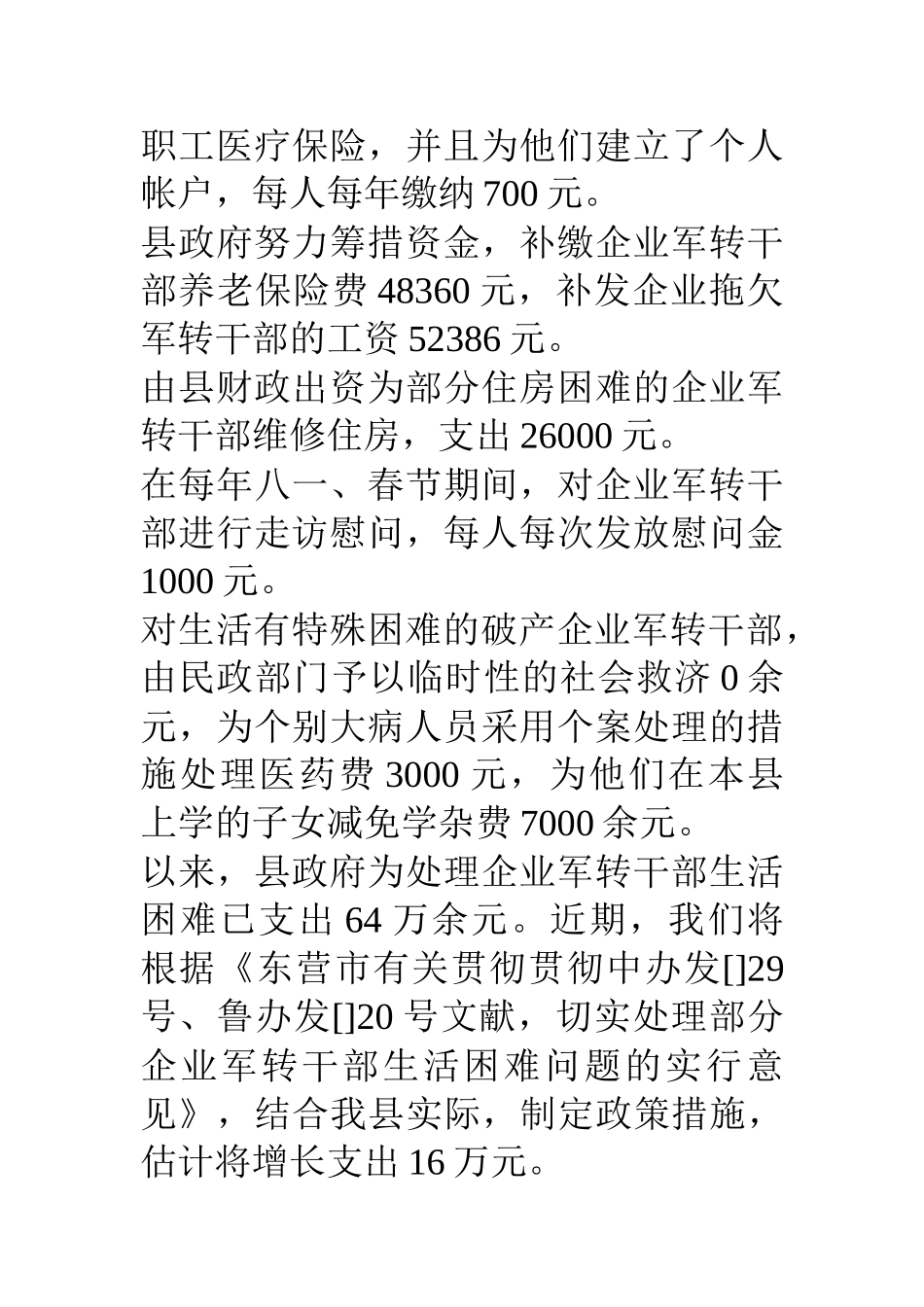 职工医疗保险，并且为他们建立了个人帐户，每人每年缴纳 700 元。

县政府努力筹措资金，补缴企业军转干部养老保险费 48360 元，补发企业拖欠军转干部的工资 52386 元。

由县财政出资为部分住房困难的企业军转干部维修住房，支出 26000 元。

在每年八一、春节期间，对企业军转干部进行走访慰问，每人每次发放慰问金 1000 元。

对生活有特殊困难的破产企业军转干部，由民政部门予以临时性的社会救济 0 余元，为个别大病人员采用个案处理的措施处理医药费 3000 元，为他们在本县上学的子女减免学杂费 7000 余元。

以来，县政府为处理企业军转干部生活困难已支出 64 万余元。近期，我们将根据《东营市有关贯彻贯彻中办发[]29 号、鲁办发[]20 号文献，切实处理部分企业军转干部生活困难问题的实行意见》，结合我县实际，制定政策措施，估计将增长支出 16 万元。